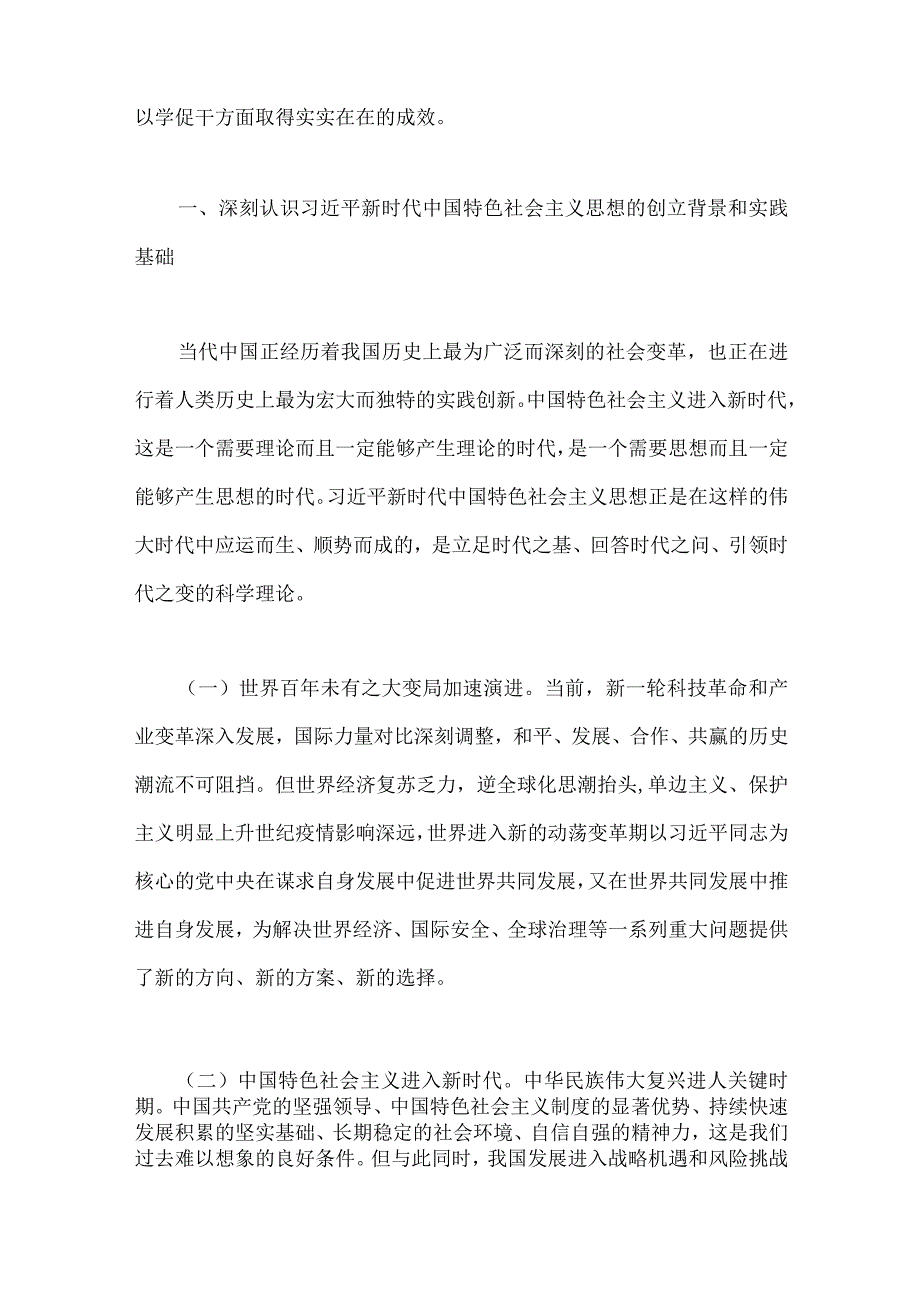 以学促干方面取得实实在在的成效。

一、深刻认识习近平新时代中国特色社会主义思想的创立背景和实践基础

当代中国正经历着我国历史上最为广泛而深刻的社会变革，也正在进行着人类历史上最为宏大而独特的实践创新。中国特色社会主义进入新时代，这是一个需要理论而且一定能够产生理论的时代，是一个需要思想而且一定能够产生思想的时代。习近平新时代中国特色社会主义思想正是在这样的伟大时代中应运而生、顺势而成的，是立足时代之基、回答时代之问、引领时代之变的科学理论。

（一）世界百年未有之大变局加速演进。当前，新一轮科技革命和产业变革深入发展，国际力量对比深刻调整，和平、发展、合作、共赢的历史潮流不可阻挡。但世界经济复苏乏力，逆全球化思潮抬头，单边主义、保护主义明显上升世纪疫情影响深远，世界进入新的动荡变革期以习近平同志为核心的党中央在谋求自身发展中促进世界共同发展，又在世界共同发展中推进自身发展，为解决世界经济、国际安全、全球治理等一系列重大问题提供了新的方向、新的方案、新的选择。

（二）中国特色社会主义进入新时代。中华民族伟大复兴进人关键时期。中国共产党的坚强领导、中国特色社会主义制度的显著优势、持续快速发展积累的坚实基础、长期稳定的社会环境、自信自强的精神力，这是我们过去难以想象的良好条件。但与此同时，我国发展进入战略机遇和风险挑战